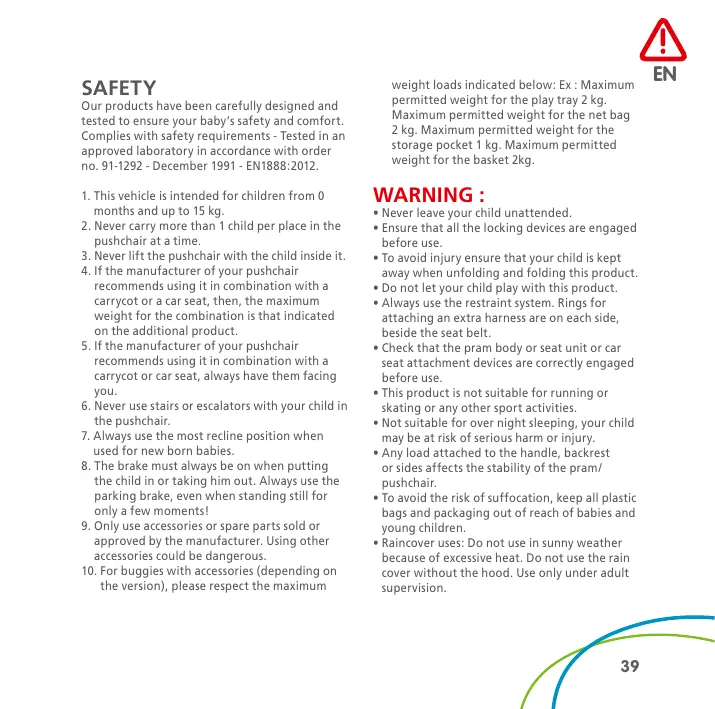 EN

SAFETY
Our products have been carefully designed and tested to ensure your baby's safety and comfort. Complies with safety requirements - Tested in an approved laboratory in accordance with order no. 91-1292 - December 1991 - EN1888:2012.

1. This vehicle is intended for children from 0 months and up to 15 kg.
2. Never carry more than 1 child per place in the pushchair at a time.
3. Never lift the pushchair with the child inside it.
4. If the manufacturer of your pushchair recommends using it in combination with a carrycot or a car seat, then, the maximum weight for the combination is that indicated on the additional product.
5. If the manufacturer of your pushchair recommends using it in combination with a carrycot or car seat, always have them facing you.
6. Never use stairs or escalators with your child in the pushchair.
7. Always use the most recline position when used for new born babies.
8. The brake must always be on when putting the child in or taking him out. Always use the parking brake, even when standing still for only a few moments!
9. Only use accessories or spare parts sold or approved by the manufacturer. Using other accessories could be dangerous.
10. For buggies with accessories (depending on the version), please respect the maximum weight loads indicated below: Ex : Maximum permitted weight for the play tray 2 kg. Maximum permitted weight for the net bag 2 kg. Maximum permitted weight for the storage pocket 1 kg. Maximum permitted weight for the basket 2kg.

WARNING :
• Never leave your child unattended.
• Ensure that all the locking devices are engaged before use.
• To avoid injury ensure that your child is kept away when unfolding and folding this product.
• Do not let your child play with this product.
• Always use the restraint system. Rings for attaching an extra harness are on each side, beside the seat belt.
• Check that the pram body or seat unit or car seat attachment devices are correctly engaged before use.
• This product is not suitable for running or skating or any other sport activities.
• Not suitable for over night sleeping, your child may be at risk of serious harm or injury.
• Any load attached to the handle, backrest or sides affects the stability of the pram/ pushchair.
• To avoid the risk of suffocation, keep all plastic bags and packaging out of reach of babies and young children.
• Raincover uses: Do not use in sunny weather because of excessive heat. Do not use the rain cover without the hood. Use only under adult supervision.

39